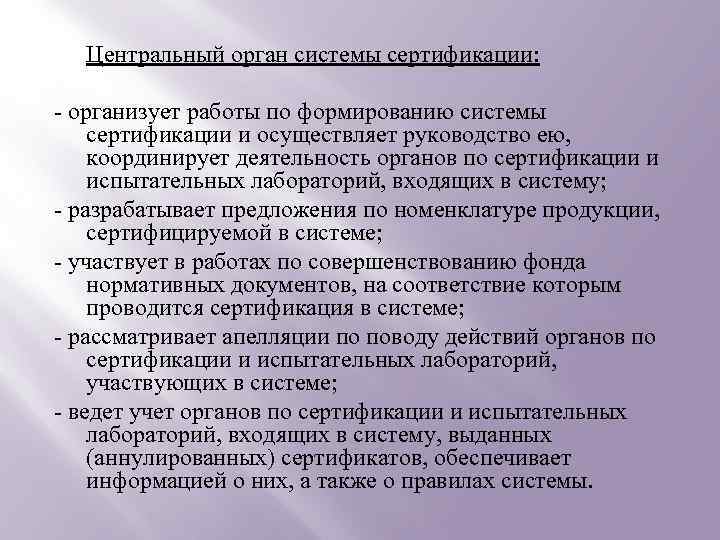 Центральный орган системы сертификации:

- организует работы по формированию системы сертификации и осуществляет руководство ею, координирует деятельность органов по сертификации и испытательных лабораторий, входящих в систему;

- разрабатывает предложения по номенклатуре продукции, сертифицируемой в системе;

- участвует в работах по совершенствованию фонда нормативных документов, на соответствие которым проводится сертификация в системе;

- рассматривает апелляции по поводу действий органов по сертификации и испытательных лабораторий, участвующих в системе;

- ведет учет органов по сертификации и испытательных лабораторий, входящих в систему, выданных (аннулированных) сертификатов, обеспечивает информацией о них, а также о правилах системы.